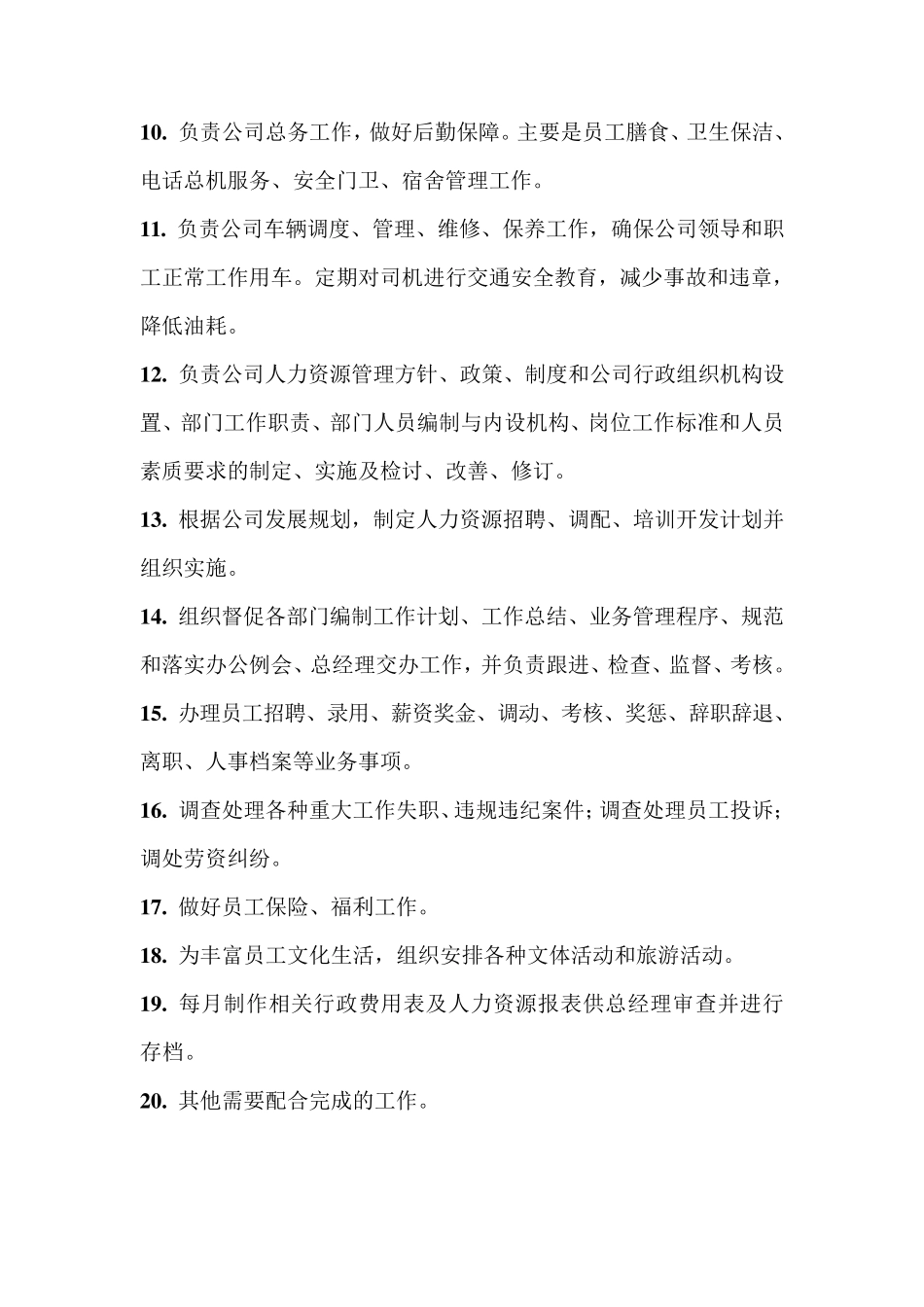 10. 负责公司总务工作，做好后勤保障。主要是员工膳食、卫生保洁、电话总机服务、安全门卫、宿舍管理工作。

11. 负责公司车辆调度、管理、维修、保养工作，确保公司领导和职工正常工作用车。定期对司机进行交通安全教育，减少事故和违章，降低油耗。

12. 负责公司人力资源管理方针、政策、制度和公司行政组织机构设置、部门工作职责、部门人员编制与内设机构、岗位工作标准和人员素质要求的制定、实施及检讨、改善、修订。

13. 根据公司发展规划，制定人力资源招聘、调配、培训开发计划并组织实施。

14. 组织督促各部门编制工作计划、工作总结、业务管理程序、规范和落实办公例会、总经理交办工作，并负责跟进、检查、监督、考核。

15. 办理员工招聘、录用、薪资奖金、调动、考核、奖惩、辞职辞退、离职、人事档案等业务事项。

16. 调查处理各种重大工作失职、违规违纪案件；调查处理员工投诉；调处劳资纠纷。

17. 做好员工保险、福利工作。

18. 为丰富员工文化生活，组织安排各种文体活动和旅游活动。

19. 每月制作相关行政费用表及人力资源报表供总经理审查并进行存档。

20. 其他需要配合完成的工作。